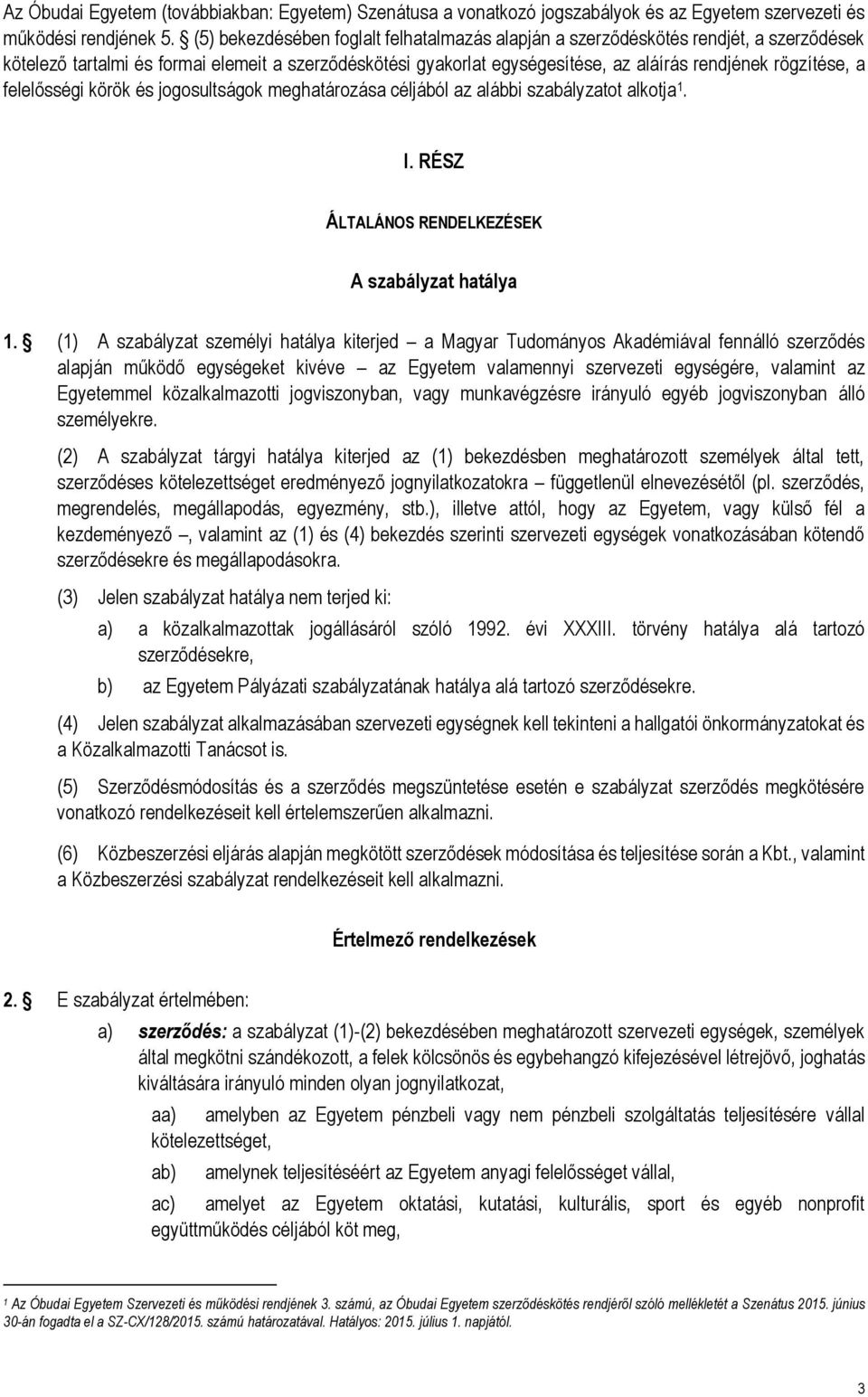 Az Óbudai Egyetem (továbbiakban: Egyetem) Szenátusa a vonatkozó jogszabályok és az Egyetem szervezeti és működési rendjének 5. § (5) bekezdésében foglalt felhatalmazás alapján a szerződéskötés rendjét, a szerződések kötelező tartalmi és formai elemeit a szerződéskötési gyakorlat egységesítése, az aláírás rendjének rögzítése, a felelősségi körök és jogosultságok meghatározása céljából az alábbi szabályzatot alkotja$^1$.

I. RÉSZ

ÁLTALÁNOS RENDELKEZÉSEK

A szabályzat hatálya

1. § (1) A szabályzat személyi hatálya kiterjed – a Magyar Tudományos Akadémiával fennálló szerződés alapján működő egységeket kivéve – az Egyetem valamennyi szervezeti egységére, valamint az Egyetemmel közalkalmazotti jogviszonyban, vagy munkavégzésre irányuló egyéb jogviszonyban álló személyekre.

(2) A szabályzat tárgyi hatálya kiterjed az (1) bekezdésben meghatározott személyek által tett, szerződéses kötelezettséget eredményező jognyilatkozatokra – függetlenül elnevezésétől (pl. szerződés, megrendelés, megállapodás, egyezmény, stb.), illetve attól, hogy az Egyetem, vagy külső fél a kezdeményező –, valamint az (1) és (4) bekezdés szerinti szervezeti egységek vonatkozásában kötendő szerződésekre és megállapodásokra.

(3) Jelen szabályzat hatálya nem terjed ki:

a) a közalkalmazottak jogállásáról szóló 1992. évi XXXIII. törvény hatálya alá tartozó szerződésekre,

b) az Egyetem Pályázati szabályzatának hatálya alá tartozó szerződésekre.

(4) Jelen szabályzat alkalmazásában szervezeti egységnek kell tekinteni a hallgatói önkormányzatokat és a Közalkalmazotti Tanácsot is.

(5) Szerződésmódosítás és a szerződés megszüntetése esetén e szabályzat szerződés megkötésére vonatkozó rendelkezéseit kell értelemszerűen alkalmazni.

(6) Közbeszerzési eljárás alapján megkötött szerződések módosítása és teljesítése során a Kbt., valamint a Közbeszerzési szabályzat rendelkezéseit kell alkalmazni.

Értelmező rendelkezések

2. § E szabályzat értelmében:

a) szerződés: a szabályzat (1)-(2) bekezdésében meghatározott szervezeti egységek, személyek által megkötni szándékozott, a felek kölcsönös és egybehangzó kifejezésével létrejövő, joghatás kiváltására irányuló minden olyan jognyilatkozat,

aa) amelyben az Egyetem pénzbeli vagy nem pénzbeli szolgáltatás teljesítésére vállal kötelezettséget,

ab) amelynek teljesítéséért az Egyetem anyagi felelősséget vállal,

ac) amelyet az Egyetem oktatási, kutatási, kulturális, sport és egyéb nonprofit együttműködés céljából köt meg,

$^1$ Az Óbudai Egyetem Szervezeti és működési rendjének 3. számú, az Óbudai Egyetem szerződéskötés rendjéről szóló mellékletét a Szenátus 2015. június 30-án fogadta el a SZ-CX/128/2015. számú határozatával. Hatályos: 2015. július 1. napjától.

3